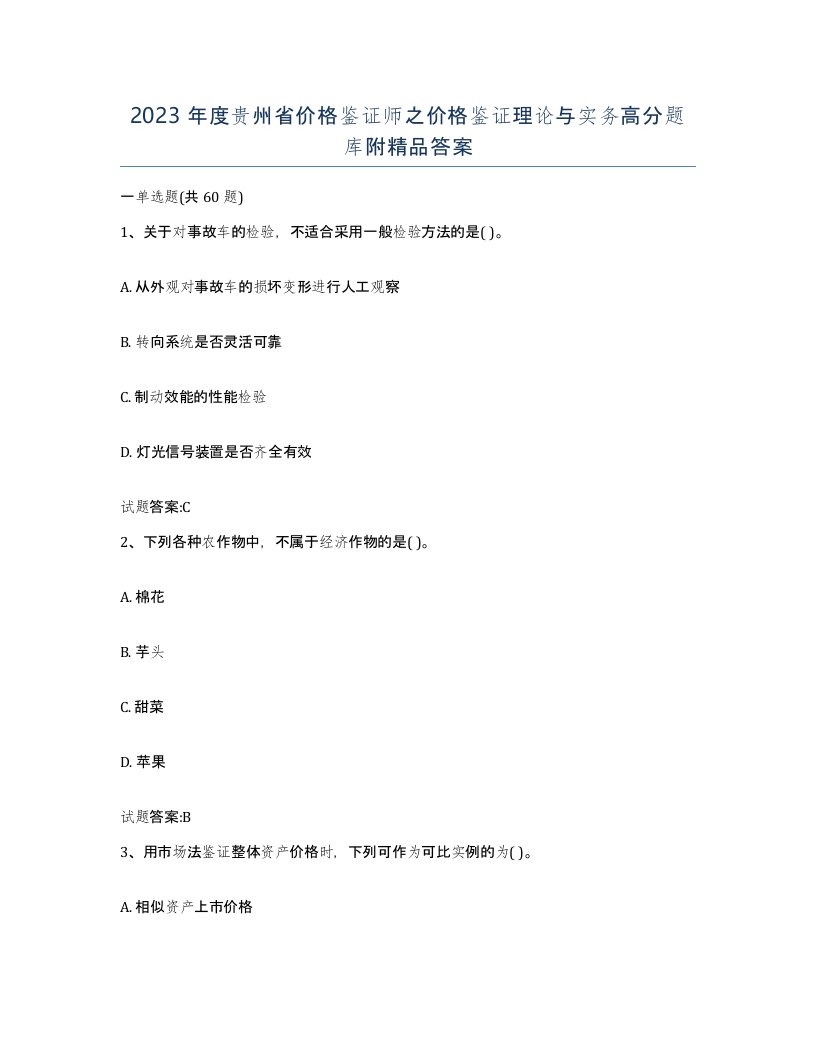 2023 年度贵州省价格鉴证师之价格鉴证理论与实务高分题库附精品答案

一单选题(共 60 题)

1、关于对事故车的检验，不适合采用一般检验方法的是( )。

A. 从外观对事故车的损坏变形进行人工观察

B. 转向系统是否灵活可靠

C. 制动效能的性能检验

D. 灯光信号装置是否齐全有效

试题答案:C

2、下列各种农作物中，不属于经济作物的是( )。

A. 棉花

B. 芋头

C. 甜菜

D. 苹果

试题答案:B

3、用市场法鉴证整体资产价格时，下列可作为可比实例的为( )。

A. 相似资产上市价格